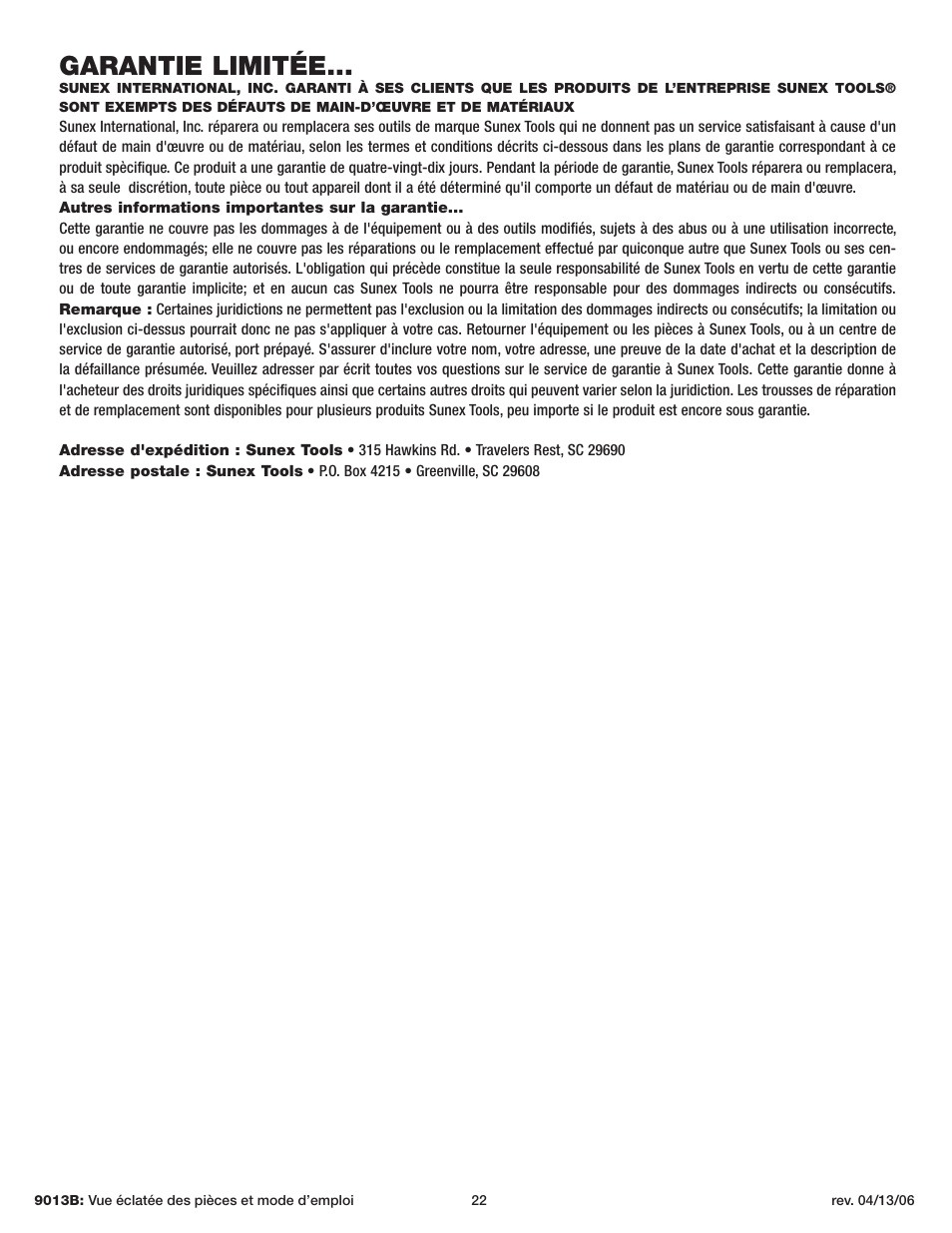 GARANTIE LIMITÉE...
SUNEX INTERNATIONAL, INC. GARANTI À SES CLIENTS QUE LES PRODUITS DE L'ENTREPRISE SUNEX TOOLS® SONT EXEMPTS DES DÉFAUTS DE MAIN-D'ŒUVRE ET DE MATÉRIAUX
Sunex International, Inc. réparera ou remplacera ses outils de marque Sunex Tools qui ne donnent pas un service satisfaisant à cause d'un défaut de main d'œuvre ou de matériau, selon les termes et conditions décrits ci-dessous dans les plans de garantie correspondant à ce produit spècifique. Ce produit a une garantie de quatre-vingt-dix jours. Pendant la période de garantie, Sunex Tools réparera ou remplacera, à sa seule discrétion, toute pièce ou tout appareil dont il a été déterminé qu'il comporte un défaut de matériau ou de main d'œuvre.
Autres informations importantes sur la garantie...
Cette garantie ne couvre pas les dommages à de l'équipement ou à des outils modifiés, sujets à des abus ou à une utilisation incorrecte, ou encore endommagés; elle ne couvre pas les réparations ou le remplacement effectué par quiconque autre que Sunex Tools ou ses centres de services de garantie autorisés. L'obligation qui précède constitue la seule responsabilité de Sunex Tools en vertu de cette garantie ou de toute garantie implicite; et en aucun cas Sunex Tools ne pourra être responsable pour des dommages indirects ou consécutifs.
Remarque : Certaines juridictions ne permettent pas l'exclusion ou la limitation des dommages indirects ou consécutifs; la limitation ou l'exclusion ci-dessus pourrait donc ne pas s'appliquer à votre cas. Retourner l'équipement ou les pièces à Sunex Tools, ou à un centre de service de garantie autorisé, port prépayé. S'assurer d'inclure votre nom, votre adresse, une preuve de la date d'achat et la description de la défaillance présumée. Veuillez adresser par écrit toutes vos questions sur le service de garantie à Sunex Tools. Cette garantie donne à l'acheteur des droits juridiques spécifiques ainsi que certains autres droits qui peuvent varier selon la juridiction. Les trousses de réparation et de remplacement sont disponibles pour plusieurs produits Sunex Tools, peu importe si le produit est encore sous garantie.

Adresse d'expédition : Sunex Tools • 315 Hawkins Rd. • Travelers Rest, SC 29690
Adresse postale : Sunex Tools • P.O. Box 4215 • Greenville, SC 29608

9013B: Vue éclatée des pièces et mode d'emploi 22 rev. 04/13/06